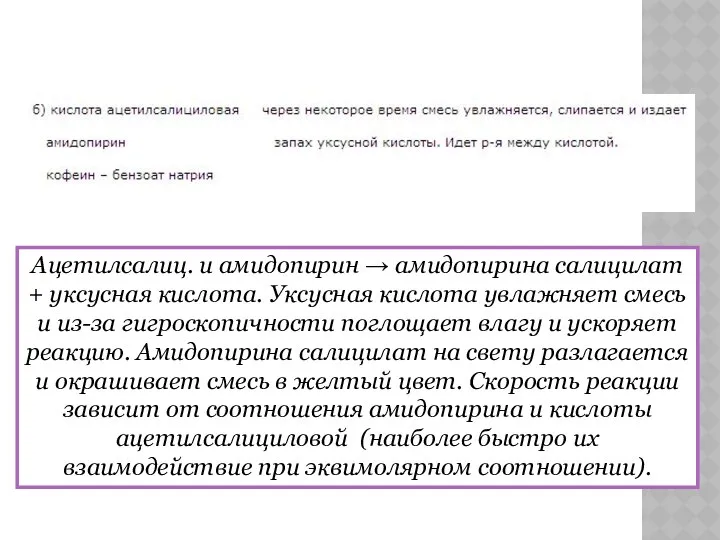 б) кислота ацетилсалициловая
амидопирин
кофеин – бензоат натрия

через некоторое время смесь увлажняется, слипается и издает запах уксусной кислоты. Идет р-я между кислотой.

Ацетилсалиц. и амидопирин → амидопирина салицилат + уксусная кислота. Уксусная кислота увлажняет смесь и из-за гигроскопичности поглощает влагу и ускоряет реакцию. Амидопирина салицилат на свету разлагается и окрашивает смесь в желтый цвет. Скорость реакции зависит от соотношения амидопирина и кислоты ацетилсалициловой (наиболее быстро их взаимодействие при эквимолярном соотношении).